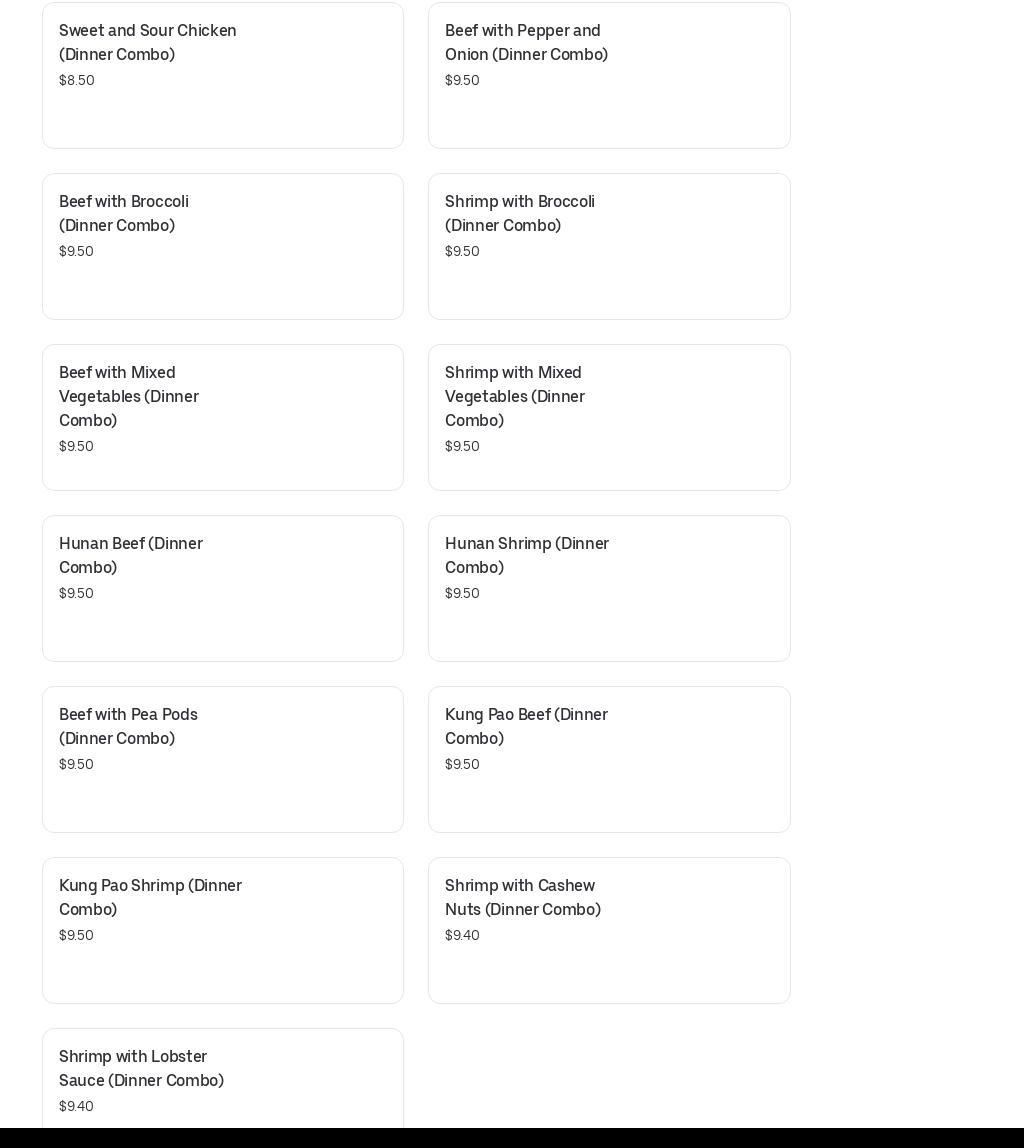 Sweet and Sour Chicken (Dinner Combo)
$8.50

Beef with Pepper and Onion (Dinner Combo)
$9.50

Beef with Broccoli (Dinner Combo)
$9.50

Shrimp with Broccoli (Dinner Combo)
$9.50

Beef with Mixed Vegetables (Dinner Combo)
$9.50

Shrimp with Mixed Vegetables (Dinner Combo)
$9.50

Hunan Beef (Dinner Combo)
$9.50

Hunan Shrimp (Dinner Combo)
$9.50

Beef with Pea Pods (Dinner Combo)
$9.50

Kung Pao Beef (Dinner Combo)
$9.50

Kung Pao Shrimp (Dinner Combo)
$9.50

Shrimp with Cashew Nuts (Dinner Combo)
$9.40

Shrimp with Lobster Sauce (Dinner Combo)
$9.40